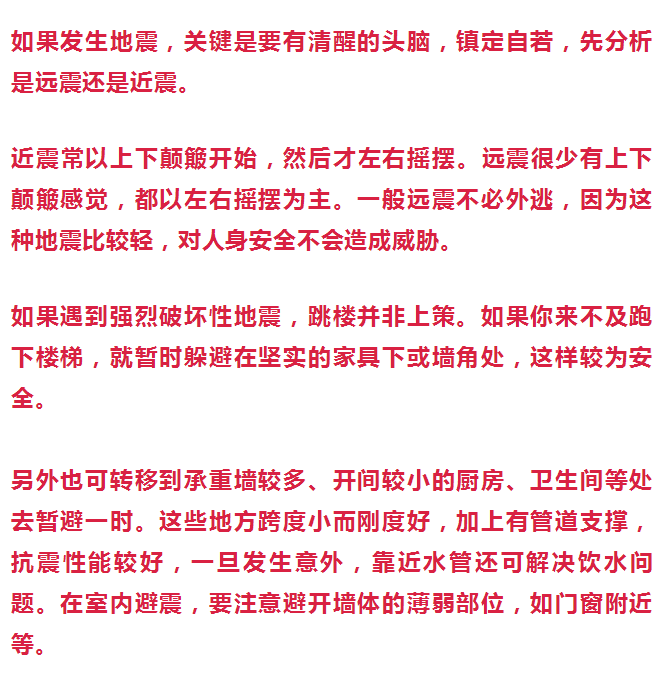 如果发生地震，关键是要有清醒的头脑，镇定自若，先分析是远震还是近震。

近震常以上下颠簸开始，然后才左右摇摆。远震很少有上下颠簸感觉，都以左右摇摆为主。一般远震不必外逃，因为这种地震比较轻，对人身安全不会造成威胁。

如果遇到强烈破坏性地震，跳楼并非上策。如果你来不及跑下楼梯，就暂时躲避在坚实的家具下或墙角处，这样较为安全。

另外也可转移到承重墙较多、开间较小的厨房、卫生间等处去暂避一时。这些地方跨度小而刚度好，加上有管道支撑，抗震性能较好，一旦发生意外，靠近水管还可解决饮水问题。在室内避震，要注意避开墙体的薄弱部位，如门窗附近等。